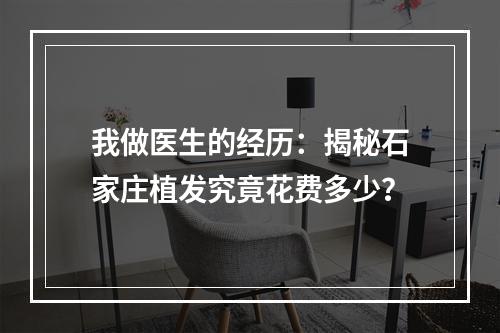 我做医生的经历：揭秘石家庄植发究竟花费多少？